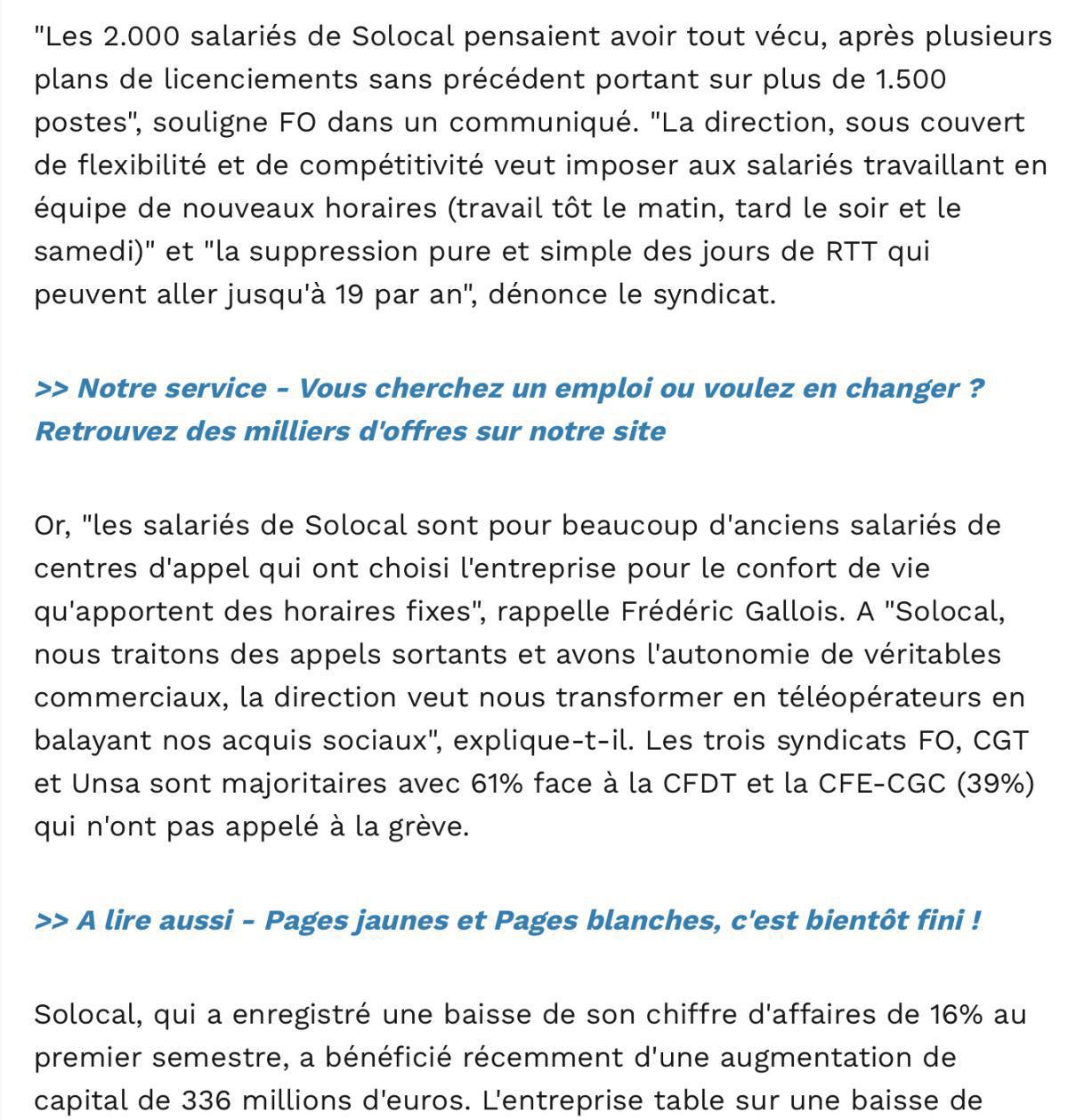 "Les 2.000 salariés de Solocal pensaient avoir tout vécu, après plusieurs plans de licenciements sans précédent portant sur plus de 1.500 postes", souligne FO dans un communiqué. "La direction, sous couvert de flexibilité et de compétitivité veut imposer aux salariés travaillant en équipe de nouveaux horaires (travail tôt le matin, tard le soir et le samedi)" et "la suppression pure et simple des jours de RTT qui peuvent aller jusqu'à 19 par an", dénonce le syndicat.

>> Notre service - Vous cherchez un emploi ou voulez en changer ? Retrouvez des milliers d'offres sur notre site

Or, "les salariés de Solocal sont pour beaucoup d'anciens salariés de centres d'appel qui ont choisi l'entreprise pour le confort de vie qu'apportent des horaires fixes", rappelle Frédéric Gallois. A "Solocal, nous traitons des appels sortants et avons l'autonomie de véritables commerciaux, la direction veut nous transformer en téléopérateurs en balayant nos acquis sociaux", explique-t-il. Les trois syndicats FO, CGT et Unsa sont majoritaires avec 61% face à la CFDT et la CFE-CGC (39%) qui n'ont pas appelé à la grève.

>> A lire aussi - Pages jaunes et Pages blanches, c'est bientôt fini !

Solocal, qui a enregistré une baisse de son chiffre d'affaires de 16% au premier semestre, a bénéficié récemment d'une augmentation de capital de 336 millions d'euros. L'entreprise table sur une baisse de